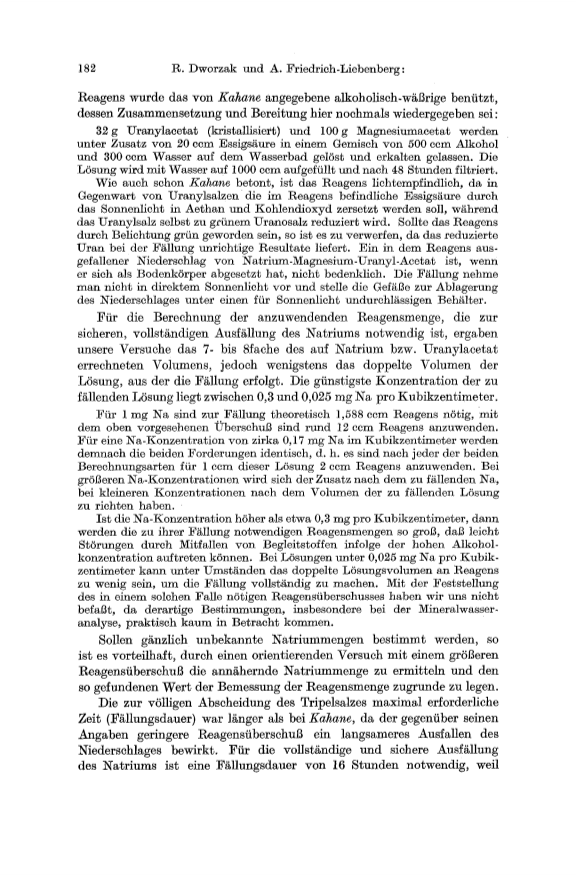 182 R. Dworzak und A. Friedrich-Liebenberg:

Reagens wurde das von Kahane angegebene alkoholisch-wäßrige benützt, dessen Zusammensetzung und Bereitung hier nochmals wiedergegeben sei:

32 g Uranylacetat (kristallisiert) und 100 g Magnesiumacetat werden unter Zusatz von 20 ccm Essigsäure in einem Gemisch von 500 ccm Alkohol und 300 ccm Wasser auf dem Wasserbad gelöst und erkalten gelassen. Die Lösung wird mit Wasser auf 1000 ccm aufgefüllt und nach 48 Stunden filtriert.

Wie auch schon Kahane betont, ist das Reagens lichtempfindlich, da in Gegenwart von Uranylsalzen die im Reagens befindliche Essigsäure durch das Sonnenlicht in Aethan und Kohlendioxyd zersetzt werden soll, während das Uranylsalz selbst zu grünem Uranosalz reduziert wird. Sollte das Reagens durch Belichtung grün geworden sein, so ist es zu verwerfen, da das reduzierte Uran bei der Fällung unrichtige Resultate liefert. Ein in dem Reagens ausgefallener Niederschlag von Natrium-Magnesium-Uranyl-Acetat ist, wenn er sich als Bodenkörper abgesetzt hat, nicht bedenklich. Die Fällung nehme man nicht in direktem Sonnenlicht vor und stelle die Gefäße zur Ablagerung des Niederschlages unter einen für Sonnenlicht undurchlässigen Behälter.

Für die Berechnung der anzuwendenden Reagensmenge, die zur sicheren, vollständigen Ausfällung des Natriums notwendig ist, ergaben unsere Versuche das 7- bis 8fache des auf Natrium bzw. Uranylacetat errechneten Volumens, jedoch wenigstens das doppelte Volumen der Lösung, aus der die Fällung erfolgt. Die günstigste Konzentration der zu fällenden Lösung liegt zwischen 0,3 und 0,025 mg Na pro Kubikzentimeter.

Für 1 mg Na sind zur Fällung theoretisch 1,588 ccm Reagens nötig, mit dem oben vorgesehenen Überschuß sind rund 12 ccm Reagens anzuwenden. Für eine Na-Konzentration von zirka 0,17 mg Na im Kubikzentimeter werden demnach die beiden Forderungen identisch, d. h. es sind nach jeder der beiden Berechnungsarten für 1 ccm dieser Lösung 2 ccm Reagens anzuwenden. Bei größeren Na-Konzentrationen wird sich der Zusatz nach dem zu fällenden Na, bei kleineren Konzentrationen nach dem Volumen der zu fällenden Lösung zu richten haben.

Ist die Na-Konzentration höher als etwa 0,3 mg pro Kubikzentimeter, dann werden die zu ihrer Fällung notwendigen Reagensmengen so groß, daß leicht Störungen durch Mitfallen von Begleitstoffen infolge der hohen Alkoholkonzentration auftreten können. Bei Lösungen unter 0,025 mg Na pro Kubikzentimeter kann unter Umständen das doppelte Lösungsvolumen an Reagens zu wenig sein, um die Fällung vollständig zu machen. Mit der Feststellung des in einem solchen Falle nötigen Reagensüberschusses haben wir uns nicht befaßt, da derartige Bestimmungen, insbesondere bei der Mineralwasseranalyse, praktisch kaum in Betracht kommen.

Sollen gänzlich unbekannte Natriummengen bestimmt werden, so ist es vorteilhaft, durch einen orientierenden Versuch mit einem größeren Reagensüberschuß die annähernde Natriummenge zu ermitteln und den so gefundenen Wert der Bemessung der Reagensmenge zugrunde zu legen.

Die zur völligen Abscheidung des Tripelsalzes maximal erforderliche Zeit (Fällungsdauer) war länger als bei Kahane, da der gegenüber seinen Angaben geringere Reagensüberschuß ein langsameres Ausfallen des Niederschlages bewirkt. Für die vollständige und sichere Ausfällung des Natriums ist eine Fällungsdauer von 16 Stunden notwendig, weil